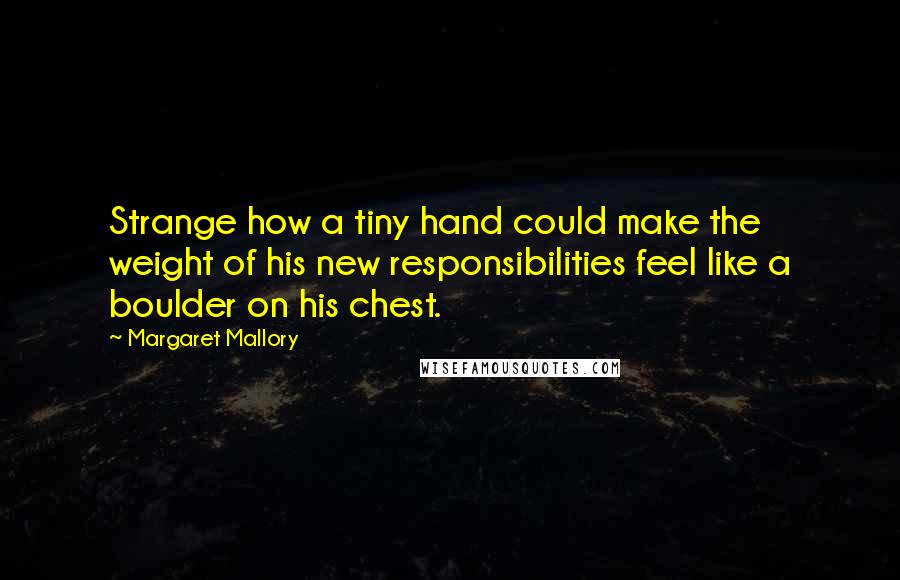 Strange how a tiny hand could make the weight of his new responsibilities feel like a boulder on his chest.

~ Margaret Mallory

WISEFAMOUSQUOTES.COM